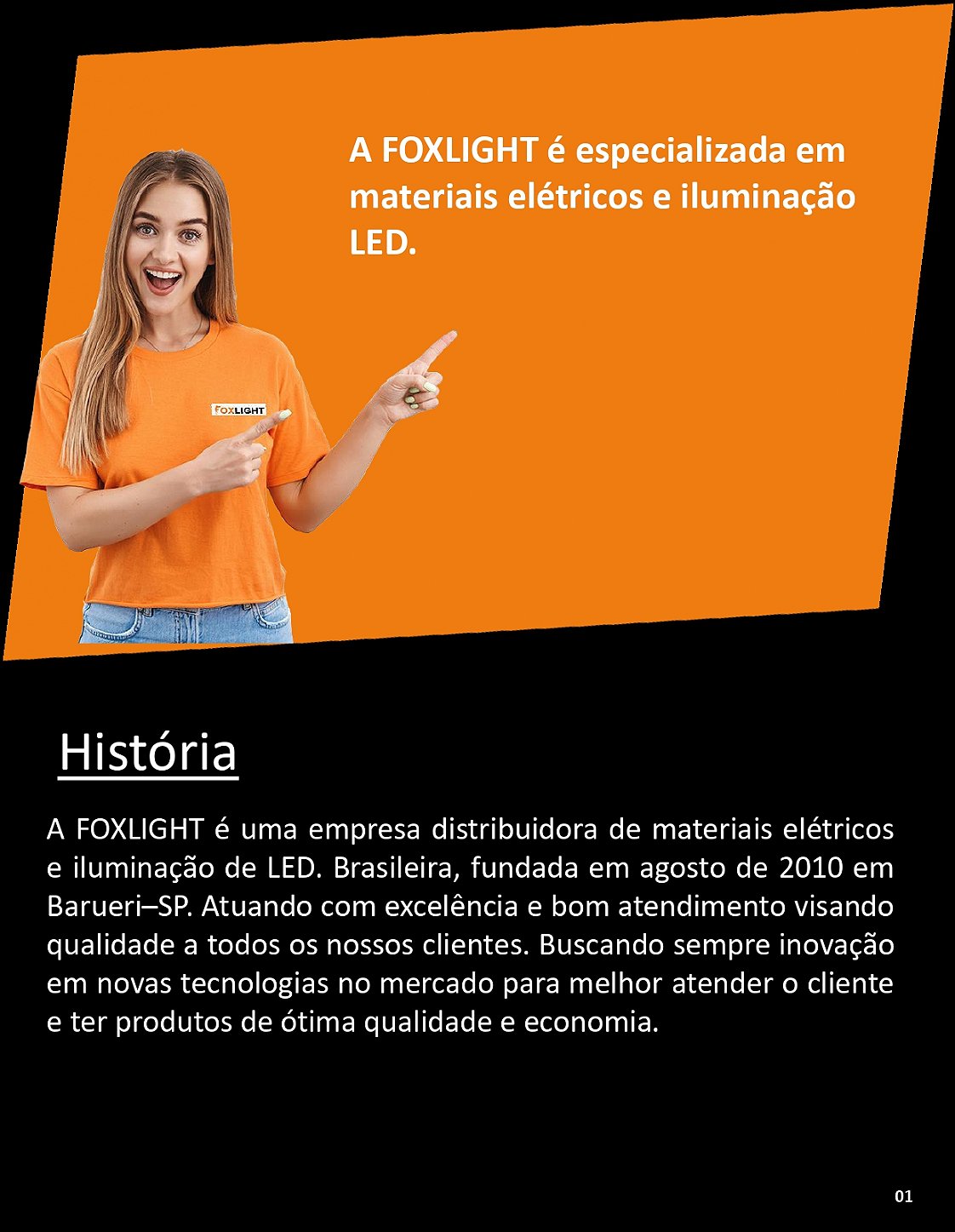 A FOXLIGHT é especializada em materiais elétricos e iluminação LED.

FOXLIGHT

História

A FOXLIGHT é uma empresa distribuidora de materiais elétricos e iluminação de LED. Brasileira, fundada em agosto de 2010 em Barueri–SP. Atuando com excelência e bom atendimento visando qualidade a todos os nossos clientes. Buscando sempre inovação em novas tecnologias no mercado para melhor atender o cliente e ter produtos de ótima qualidade e economia.

01